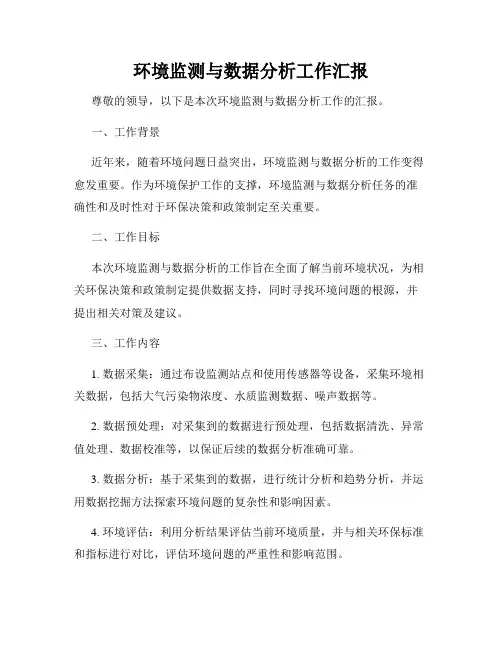 环境监测与数据分析工作汇报

尊敬的领导，以下是本次环境监测与数据分析工作的汇报。

一、工作背景

近年来，随着环境问题日益突出，环境监测与数据分析的工作变得愈发重要。作为环境保护工作的支撑，环境监测与数据分析任务的准确性和及时性对于环保决策和政策制定至关重要。

二、工作目标

本次环境监测与数据分析的工作旨在全面了解当前环境状况，为相关环保决策和政策制定提供数据支持，同时寻找环境问题的根源，并提出相关对策及建议。

三、工作内容

1. 数据采集：通过布设监测站点和使用传感器等设备，采集环境相关数据，包括大气污染物浓度、水质监测数据、噪声数据等。

2. 数据预处理：对采集到的数据进行预处理，包括数据清洗、异常值处理、数据校准等，以保证后续的数据分析准确可靠。

3. 数据分析：基于采集到的数据，进行统计分析和趋势分析，并运用数据挖掘方法探索环境问题的复杂性和影响因素。

4. 环境评估：利用分析结果评估当前环境质量，并与相关环保标准和指标进行对比，评估环境问题的严重性和影响范围。